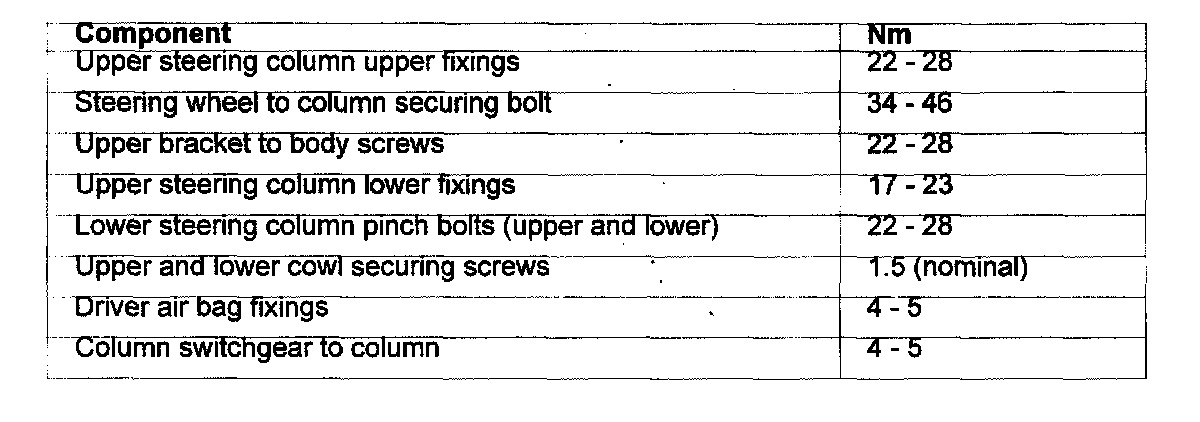 | Component | Nm |
|---|---|
| Upper steering column upper fixings | 22 - 28 |
| Steering wheel to column securing bolt | 34 - 46 |
| Upper bracket to body screws | 22 - 28 |
| Upper steering column lower fixings | 17 - 23 |
| Lower steering column pinch bolts (upper and lower) | 22 - 28 |
| Upper and lower cowl securing screws | 1.5 (nominal) |
| Driver air bag fixings | 4 - 5 |
| Column switchgear to column | 4 - 5 |